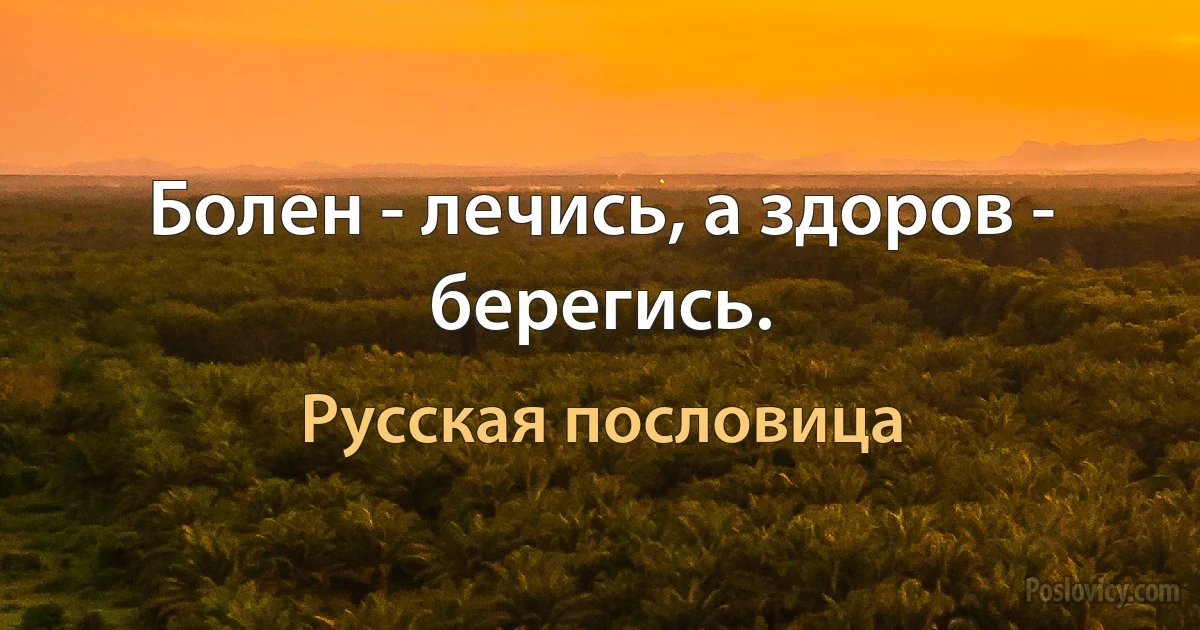 Болен - лечись, а здоров - берегись.

Русская пословица

Poslovicy.com